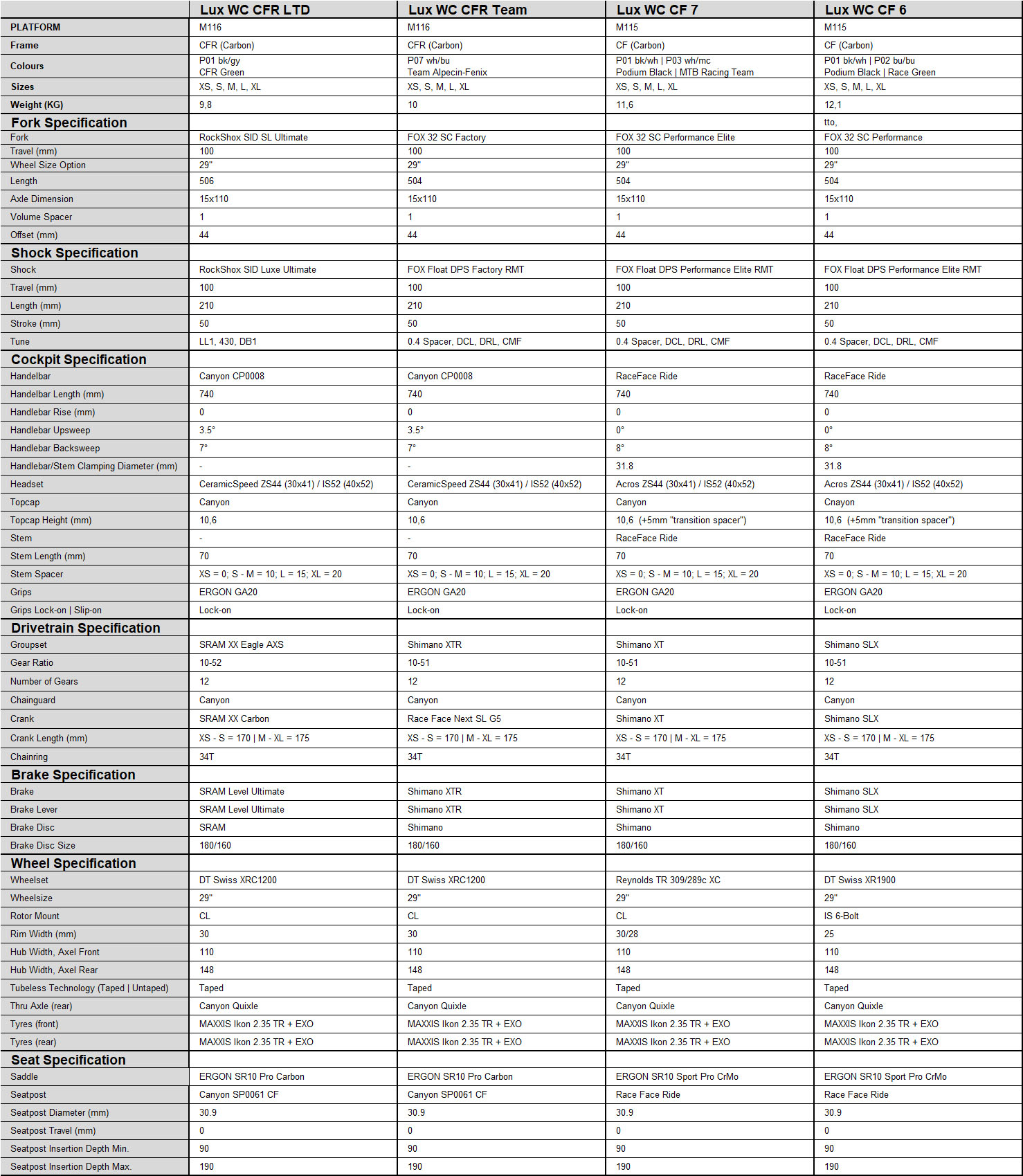 | | Lux WC CFR LTD | Lux WC CFR Team | Lux WC CF 7 | Lux WC CF 6 |
|---|---|---|---|---|
| PLATFORM | M116 | M116 | M115 | M115 |
| Frame | CFR (Carbon) | CFR (Carbon) | CF (Carbon) | CF (Carbon) |
| Colours | P01 bk/gy CFR Green | P07 wh/bu Team Alpecin-Fenix | P01 bk/wh \| P03 wh/mc Podium Black \| MTB Racing Team | P01 bk/wh \| P02 bu/bu Podium Black \| Race Green |
| Sizes | XS, S, M, L, XL | XS, S, M, L, XL | XS, S, M, L, XL | XS, S, M, L, XL |
| Weight (KG) | 9,8 | 10 | 11,6 | 12,1 |
| Fork Specification | | | | tto, |
| Fork | RockShox SID SL Ultimate | FOX 32 SC Factory | FOX 32 SC Performance Elite | FOX 32 SC Performance |
| Travel (mm) | 100 | 100 | 100 | 100 |
| Wheel Size Option | 29" | 29" | 29" | 29" |
| Length | 506 | 504 | 504 | 504 |
| Axle Dimension | 15x110 | 15x110 | 15x110 | 15x110 |
| Volume Spacer | 1 | 1 | 1 | 1 |
| Offset (mm) | 44 | 44 | 44 | 44 |
| Shock Specification | | | | |
| Shock | RockShox SID Luxe Ultimate | FOX Float DPS Factory RMT | FOX Float DPS Performance Elite RMT | FOX Float DPS Performance Elite RMT |
| Travel (mm) | 100 | 100 | 100 | 100 |
| Length (mm) | 210 | 210 | 210 | 210 |
| Stroke (mm) | 50 | 50 | 50 | 50 |
| Tune | LL1, 430, DB1 | 0.4 Spacer, DCL, DRL, CMF | 0.4 Spacer, DCL, DRL, CMF | 0.4 Spacer, DCL, DRL, CMF |
| Cockpit Specification | | | | |
| Handelbar | Canyon CP0008 | Canyon CP0008 | RaceFace Ride | RaceFace Ride |
| Handelbar Length (mm) | 740 | 740 | 740 | 740 |
| Handlebar Rise (mm) | 0 | 0 | 0 | 0 |
| Handlebar Upsweep | 3.5° | 3.5° | 0° | 0° |
| Handlebar Backsweep | 7° | 7° | 8° | 8° |
| Handlebar/Stem Clamping Diameter (mm) | - | - | 31.8 | 31.8 |
| Headset | CeramicSpeed ZS44 (30x41) / IS52 (40x52) | CeramicSpeed ZS44 (30x41) / IS52 (40x52) | Acros ZS44 (30x41) / IS52 (40x52) | Acros ZS44 (30x41) / IS52 (40x52) |
| Topcap | Canyon | Canyon | Canyon | Cnayon |
| Topcap Height (mm) | 10,6 | 10,6 | 10,6 (+5mm "transition spacer") | 10,6 (+5mm "transition spacer") |
| Stem | - | - | RaceFace Ride | RaceFace Ride |
| Stem Length (mm) | 70 | 70 | 70 | 70 |
| Stem Spacer | XS = 0; S - M = 10; L = 15; XL = 20 | XS = 0; S - M = 10; L = 15; XL = 20 | XS = 0; S - M = 10; L = 15; XL = 20 | XS = 0; S - M = 10; L = 15; XL = 20 |
| Grips | ERGON GA20 | ERGON GA20 | ERGON GA20 | ERGON GA20 |
| Grips Lock-on \| Slip-on | Lock-on | Lock-on | Lock-on | Lock-on |
| Drivetrain Specification | | | | |
| Groupset | SRAM XX Eagle AXS | Shimano XTR | Shimano XT | Shimano SLX |
| Gear Ratio | 10-52 | 10-51 | 10-51 | 10-51 |
| Number of Gears | 12 | 12 | 12 | 12 |
| Chainguard | Canyon | Canyon | Canyon | Canyon |
| Crank | SRAM XX Carbon | Race Face Next SL G5 | Shimano XT | Shimano SLX |
| Crank Length (mm) | XS - S = 170 \| M - XL = 175 | XS - S = 170 \| M - XL = 175 | XS - S = 170 \| M - XL = 175 | XS - S = 170 \| M - XL = 175 |
| Chainring | 34T | 34T | 34T | 34T |
| Brake Specification | | | | |
| Brake | SRAM Level Ultimate | Shimano XTR | Shimano XT | Shimano SLX |
| Brake Lever | SRAM Level Ultimate | Shimano XTR | Shimano XT | Shimano SLX |
| Brake Disc | SRAM | Shimano | Shimano | Shimano |
| Brake Disc Size | 180/160 | 180/160 | 180/160 | 180/160 |
| Wheel Specification | | | | |
| Wheelset | DT Swiss XRC1200 | DT Swiss XRC1200 | Reynolds TR 309/289c XC | DT Swiss XR1900 |
| Wheelsize | 29" | 29" | 29" | 29" |
| Rotor Mount | CL | CL | CL | IS 6-Bolt |
| Rim Width (mm) | 30 | 30 | 30/28 | 25 |
| Hub Width, Axel Front | 110 | 110 | 110 | 110 |
| Hub Width, Axel Rear | 148 | 148 | 148 | 148 |
| Tubeless Technology (Taped \| Untaped) | Taped | Taped | Taped | Taped |
| Thru Axle (rear) | Canyon Quixle | Canyon Quixle | Canyon Quixle | Canyon Quixle |
| Tyres (front) | MAXXIS Ikon 2.35 TR + EXO | MAXXIS Ikon 2.35 TR + EXO | MAXXIS Ikon 2.35 TR + EXO | MAXXIS Ikon 2.35 TR + EXO |
| Tyres (rear) | MAXXIS Ikon 2.35 TR + EXO | MAXXIS Ikon 2.35 TR + EXO | MAXXIS Ikon 2.35 TR + EXO | MAXXIS Ikon 2.35 TR + EXO |
| Seat Specification | | | | |
| Saddle | ERGON SR10 Pro Carbon | ERGON SR10 Pro Carbon | ERGON SR10 Sport Pro CrMo | ERGON SR10 Sport Pro CrMo |
| Seatpost | Canyon SP0061 CF | Canyon SP0061 CF | Race Face Ride | Race Face Ride |
| Seatpost Diameter (mm) | 30.9 | 30.9 | 30.9 | 30.9 |
| Seatpost Travel (mm) | 0 | 0 | 0 | 0 |
| Seatpost Insertion Depth Min. | 90 | 90 | 90 | 90 |
| Seatpost Insertion Depth Max. | 190 | 190 | 190 | 190 |